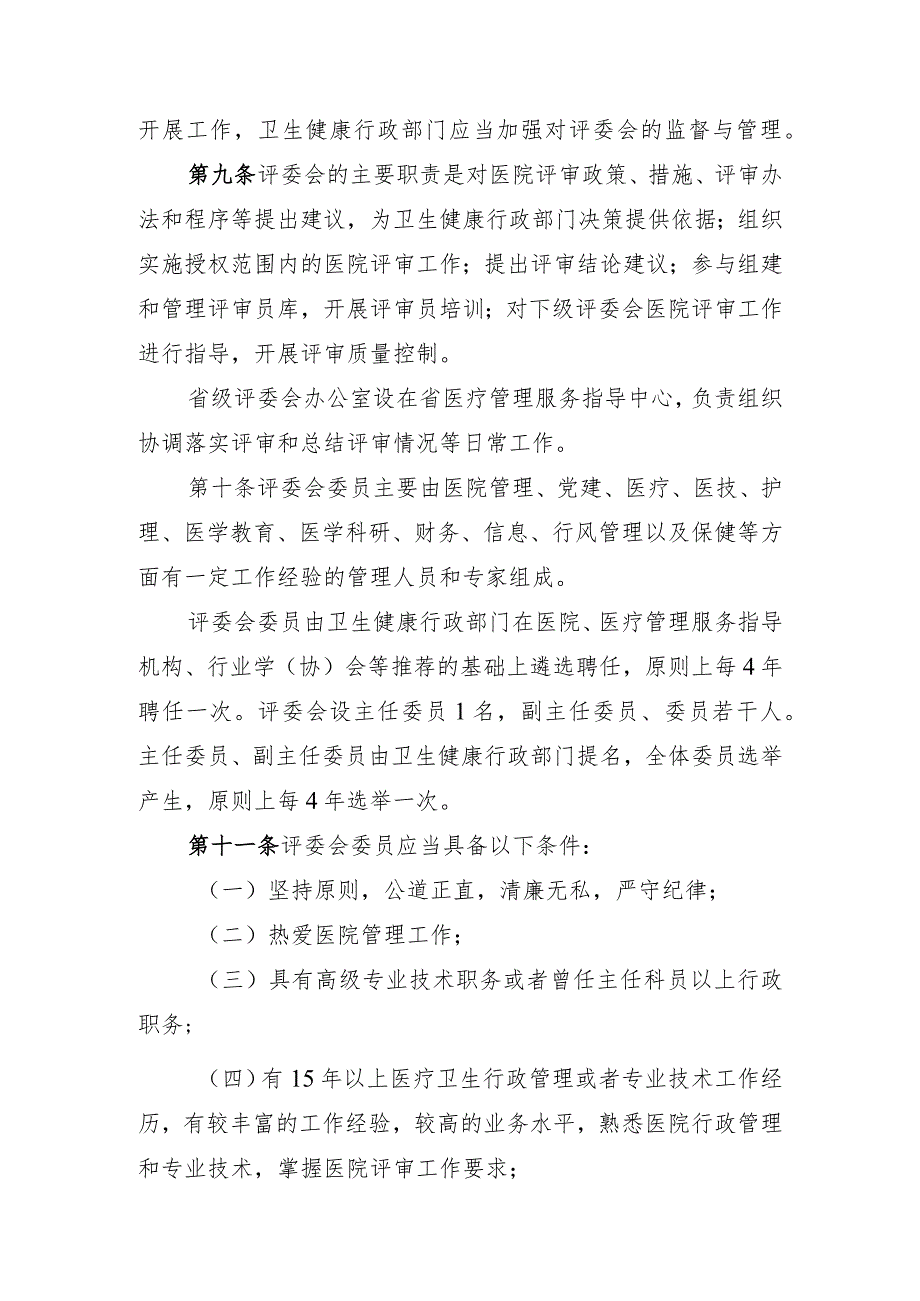 开展工作，卫生健康行政部门应当加强对评委会的监督与管理。

第九条评委会的主要职责是对医院评审政策、措施、评审办法和程序等提出建议，为卫生健康行政部门决策提供依据；组织实施授权范围内的医院评审工作；提出评审结论建议；参与组建和管理评审员库，开展评审员培训；对下级评委会医院评审工作进行指导，开展评审质量控制。

省级评委会办公室设在省医疗管理服务指导中心，负责组织协调落实评审和总结评审情况等日常工作。

第十条评委会委员主要由医院管理、党建、医疗、医技、护理、医学教育、医学科研、财务、信息、行风管理以及保健等方面有一定工作经验的管理人员和专家组成。

评委会委员由卫生健康行政部门在医院、医疗管理服务指导机构、行业学（协）会等推荐的基础上遴选聘任，原则上每4年聘任一次。评委会设主任委员1名，副主任委员、委员若干人。主任委员、副主任委员由卫生健康行政部门提名，全体委员选举产生，原则上每4年选举一次。

第十一条评委会委员应当具备以下条件：

（一）坚持原则，公道正直，清廉无私，严守纪律；

（二）热爱医院管理工作；

（三）具有高级专业技术职务或者曾任主任科员以上行政职务；

（四）有15年以上医疗卫生行政管理或者专业技术工作经历，有较丰富的工作经验，较高的业务水平，熟悉医院行政管理和专业技术，掌握医院评审工作要求；